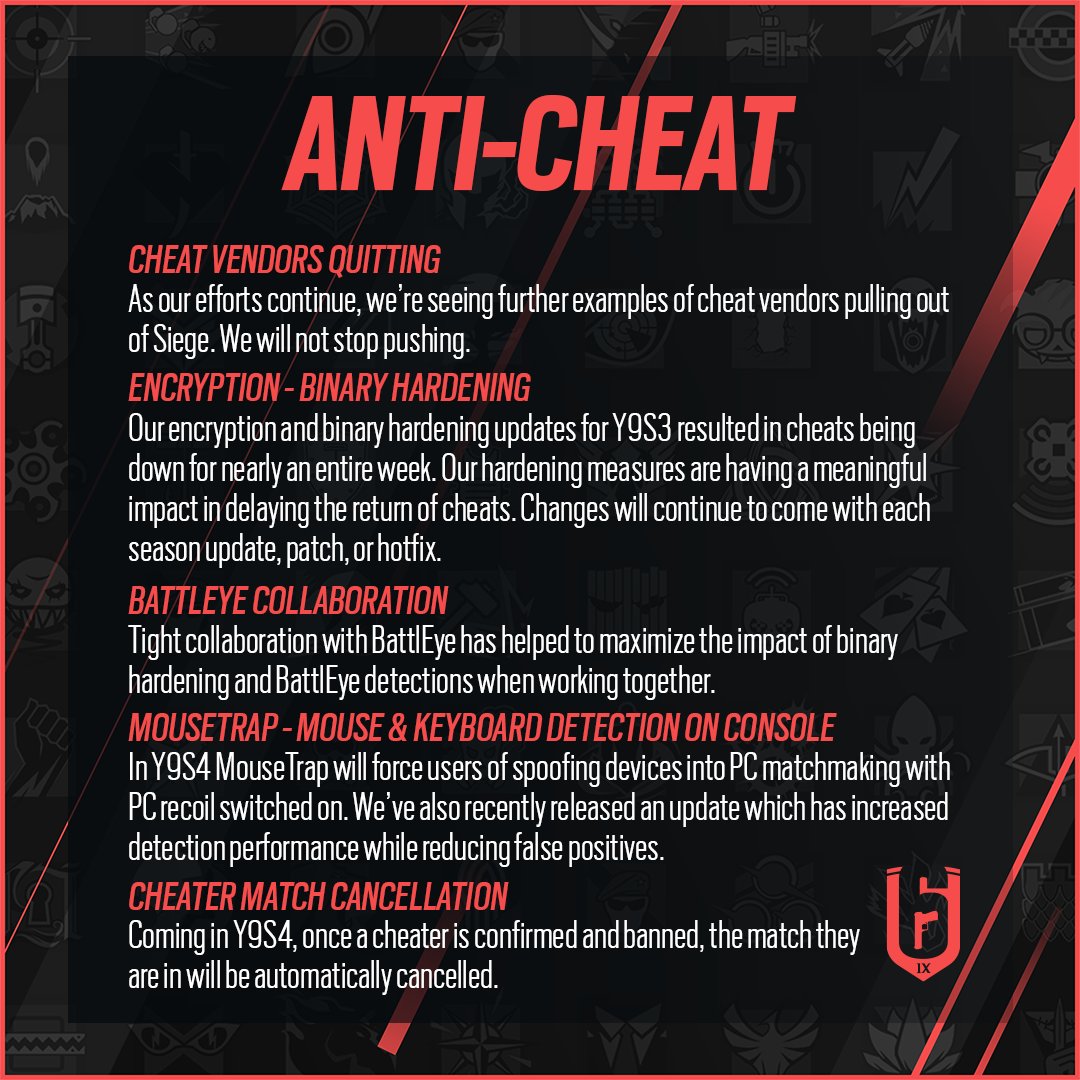 ANTI-CHEAT

CHEAT VENDORS QUITTING
As our efforts continue, we're seeing further examples of cheat vendors pulling out of Siege. We will not stop pushing.

ENCRYPTION - BINARY HARDENING
Our encryption and binary hardening updates for Y9S3 resulted in cheats being down for nearly an entire week. Our hardening measures are having a meaningful impact in delaying the return of cheats. Changes will continue to come with each season update, patch, or hotfix.

BATTLEYE COLLABORATION
Tight collaboration with BattlEye has helped to maximize the impact of binary hardening and BattlEye detections when working together.

MOUSETRAP - MOUSE & KEYBOARD DETECTION ON CONSOLE
In Y9S4 MouseTrap will force users of spoofing devices into PC matchmaking with PC recoil switched on. We've also recently released an update which has increased detection performance while reducing false positives.

CHEATER MATCH CANCELLATION
Coming in Y9S4, once a cheater is confirmed and banned, the match they are in will be automatically cancelled.

IX